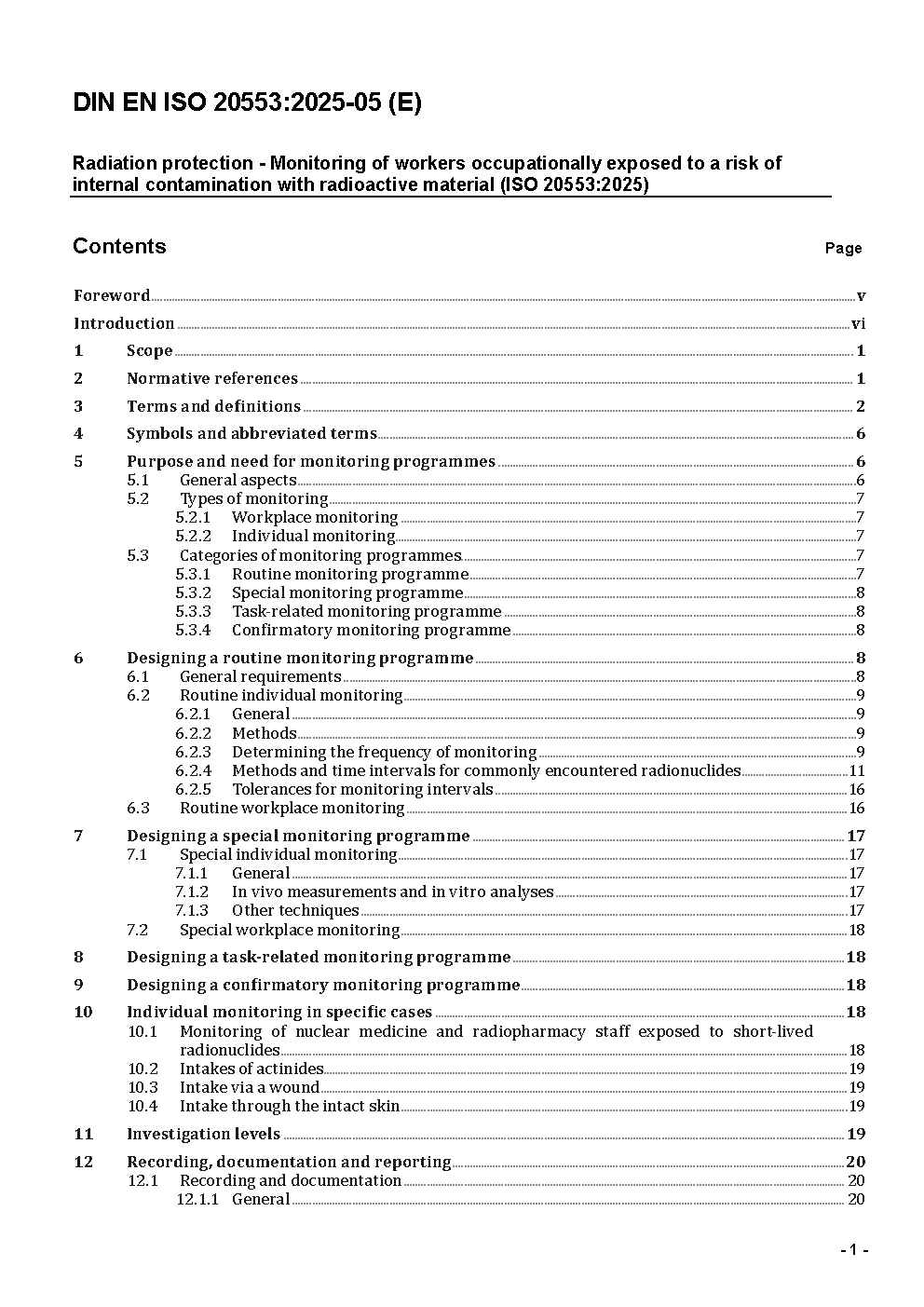 DIN EN ISO 20553:2025-05 (E)

Radiation protection - Monitoring of workers occupationally exposed to a risk of internal contamination with radioactive material (ISO 20553:2025)

Contents Page

Foreword v
Introduction vi
1 Scope 1
2 Normative references 1
3 Terms and definitions 2
4 Symbols and abbreviated terms 6
5 Purpose and need for monitoring programmes 6
5.1 General aspects 6
5.2 Types of monitoring 7
5.2.1 Workplace monitoring 7
5.2.2 Individual monitoring 7
5.3 Categories of monitoring programmes 7
5.3.1 Routine monitoring programme 7
5.3.2 Special monitoring programme 8
5.3.3 Task-related monitoring programme 8
5.3.4 Confirmatory monitoring programme 8
6 Designing a routine monitoring programme 8
6.1 General requirements 8
6.2 Routine individual monitoring 9
6.2.1 General 9
6.2.2 Methods 9
6.2.3 Determining the frequency of monitoring 9
6.2.4 Methods and time intervals for commonly encountered radionuclides 11
6.2.5 Tolerances for monitoring intervals 16
6.3 Routine workplace monitoring 16
7 Designing a special monitoring programme 17
7.1 Special individual monitoring 17
7.1.1 General 17
7.1.2 In vivo measurements and in vitro analyses 17
7.1.3 Other techniques 17
7.2 Special workplace monitoring 18
8 Designing a task-related monitoring programme 18
9 Designing a confirmatory monitoring programme 18
10 Individual monitoring in specific cases 18
10.1 Monitoring of nuclear medicine and radiopharmacy staff exposed to short-lived radionuclides 18
10.2 Intakes of actinides 19
10.3 Intake via a wound 19
10.4 Intake through the intact skin 19
11 Investigation levels 19
12 Recording, documentation and reporting 20
12.1 Recording and documentation 20
12.1.1 General 20

- 1 -